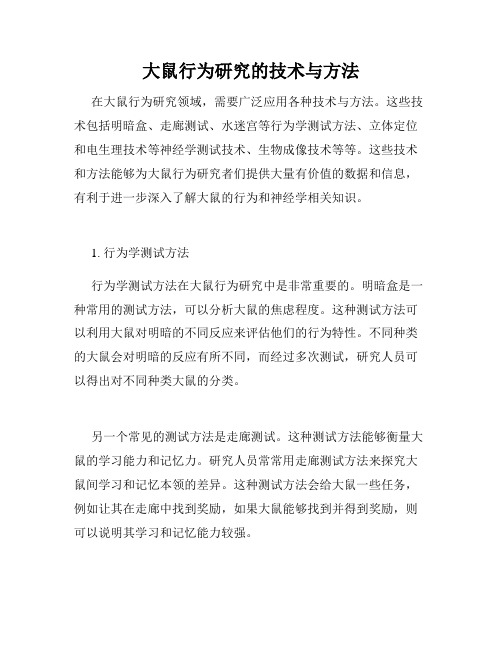 大鼠行为研究的技术与方法

在大鼠行为研究领域，需要广泛应用各种技术与方法。这些技术包括明暗盒、走廊测试、水迷宫等行为学测试方法、立体定位和电生理技术等神经学测试技术、生物成像技术等等。这些技术和方法能够为大鼠行为研究者们提供大量有价值的数据和信息，有利于进一步深入了解大鼠的行为和神经学相关知识。

1. 行为学测试方法

行为学测试方法在大鼠行为研究中是非常重要的。明暗盒是一种常用的测试方法，可以分析大鼠的焦虑程度。这种测试方法可以利用大鼠对明暗的不同反应来评估他们的行为特性。不同种类的大鼠会对明暗的反应有所不同，而经过多次测试，研究人员可以得出对不同种类大鼠的分类。

另一个常见的测试方法是走廊测试。这种测试方法能够衡量大鼠的学习能力和记忆力。研究人员常常用走廊测试方法来探究大鼠间学习和记忆本领的差异。这种测试方法会给大鼠一些任务，例如让其在走廊中找到奖励，如果大鼠能够找到并得到奖励，则可以说明其学习和记忆能力较强。